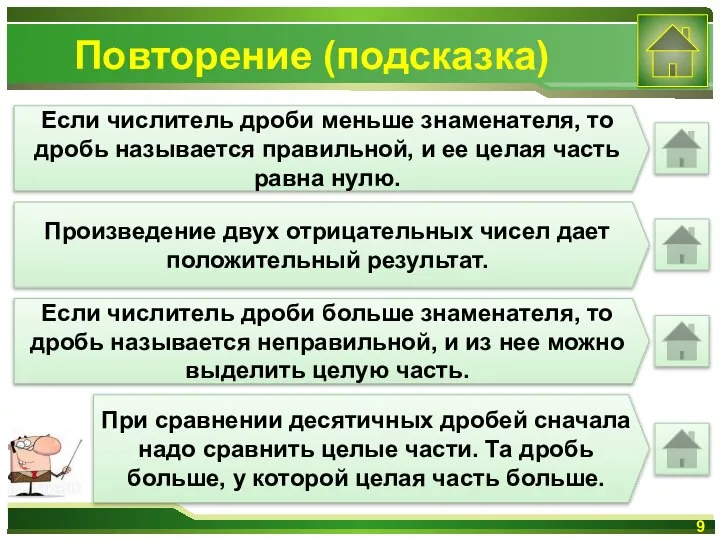 Повторение (подсказка)

Если числитель дроби меньше знаменателя, то дробь называется правильной, и ее целая часть равна нулю.

Произведение двух отрицательных чисел дает положительный результат.

Если числитель дроби больше знаменателя, то дробь называется неправильной, и из нее можно выделить целую часть.

При сравнении десятичных дробей сначала надо сравнить целые части. Та дробь больше, у которой целая часть больше.

9